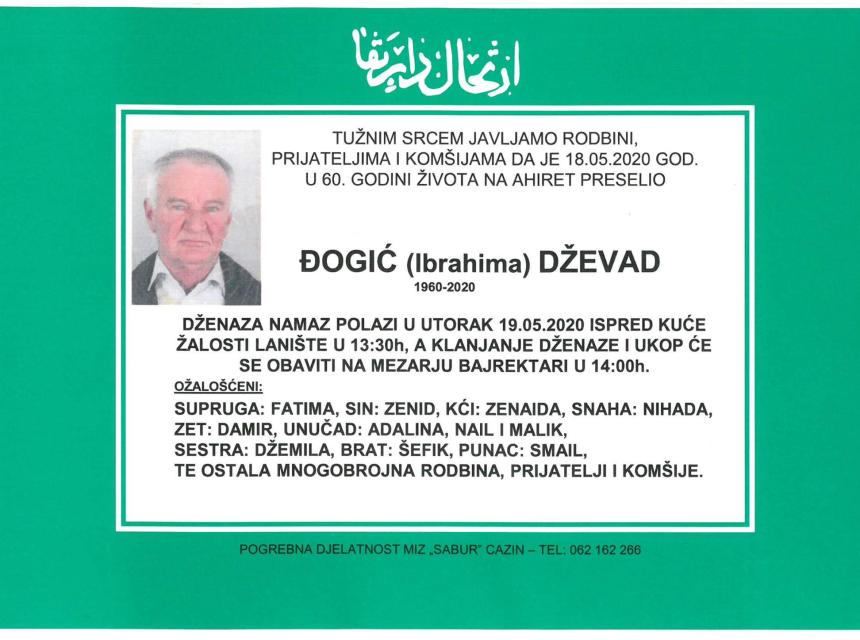 ارتحال دار بقا

TUŽNIM SRCEM JAVLJAMO RODBINI, PRIJATELJIMA I KOMŠIJAMA DA JE 18.05.2020 GOD. U 60. GODINI ŽIVOTA NA AHIRET PRESELIO

ĐOGIĆ (Ibrahima) DŽEVAD
1960-2020

DŽENAZA NAMAZ POLAZI U UTORAK 19.05.2020 ISPRED KUĆE ŽALOSTI LANIŠTE U 13:30h, A KLANJANJE DŽENAZE I UKOP ĆE SE OBAVITI NA MEZARJU BAJREKTARI U 14:00h.

OŽALOŠĆENI:
SUPRUGA: FATIMA, SIN: ZENID, KĆI: ZENAIDA, SNAHA: NIHADA, ZET: DAMIR, UNUČAD: ADALINA, NAIL I MALIK, SESTRA: DŽEMILA, BRAT: ŠEFIK, PUNAC: SMAIL, TE OSTALA MNOGOBROJNA RODBINA, PRIJATELJI I KOMŠIJE.

POGREBNA DJELATNOST MIZ „SABUR" CAZIN – TEL: 062 162 266